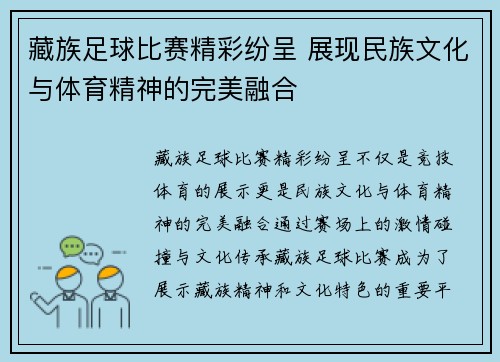 藏族足球比赛精彩纷呈 展现民族文化与体育精神的完美融合

藏族足球比赛精彩纷呈不仅是竞技体育的展示更是民族文化与体育精神的完美融合通过赛场上的激情碰撞与文化传承藏族足球比赛成为了展示藏族精神和文化特色的重要平